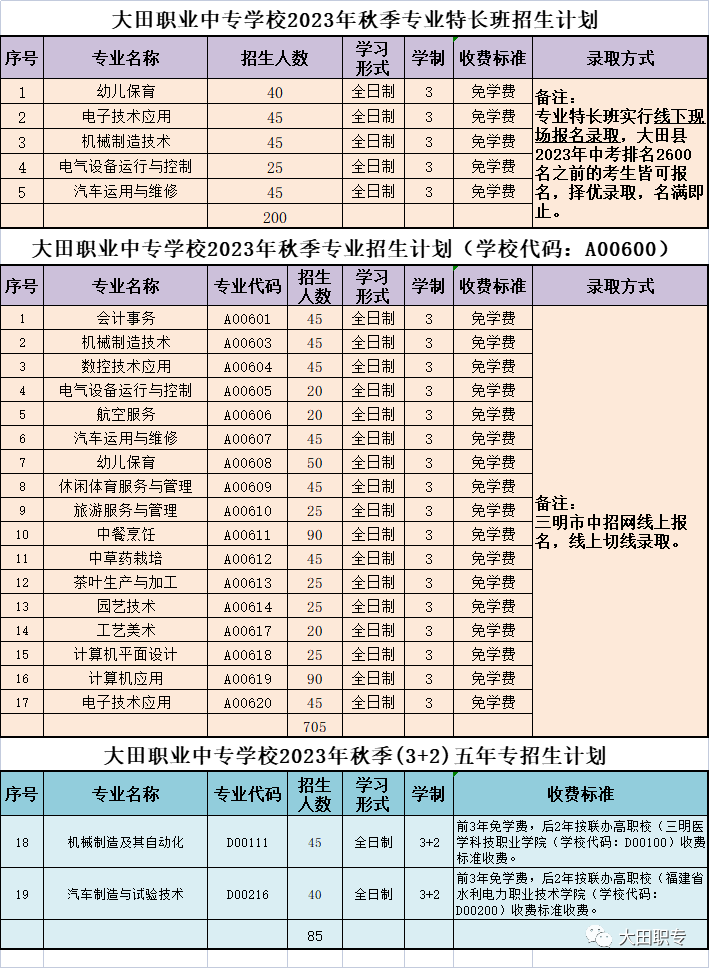 大田职业中专学校2023年秋季专业特长班招生计划

| 序号 | 专业名称 | 招生人数 | 学习形式 | 学制 | 收费标准 | 录取方式 |
|---|---|---|---|---|---|---|
| 1 | 幼儿保育 | 40 | 全日制 | 3 | 免学费 | 备注：专业特长班实行线下现场报名录取，大田县2023年中考排名2600名之前的考生皆可报名，择优录取，名满即止。 |
| 2 | 电子技术应用 | 45 | 全日制 | 3 | 免学费 | |
| 3 | 机械制造技术 | 45 | 全日制 | 3 | 免学费 | |
| 4 | 电气设备运行与控制 | 25 | 全日制 | 3 | 免学费 | |
| 5 | 汽车运用与维修 | 45 | 全日制 | 3 | 免学费 | |
| | | 200 | | | | |

大田职业中专学校2023年秋季专业招生计划（学校代码：A00600）

| 序号 | 专业名称 | 专业代码 | 招生人数 | 学习形式 | 学制 | 收费标准 | 录取方式 |
|---|---|---|---|---|---|---|---|
| 1 | 会计事务 | A00601 | 45 | 全日制 | 3 | 免学费 | 备注：三明市中招网线上报名，线上切线录取。 |
| 2 | 机械制造技术 | A00603 | 45 | 全日制 | 3 | 免学费 | |
| 3 | 数控技术应用 | A00604 | 45 | 全日制 | 3 | 免学费 | |
| 4 | 电气设备运行与控制 | A00605 | 20 | 全日制 | 3 | 免学费 | |
| 5 | 航空服务 | A00606 | 20 | 全日制 | 3 | 免学费 | |
| 6 | 汽车运用与维修 | A00607 | 45 | 全日制 | 3 | 免学费 | |
| 7 | 幼儿保育 | A00608 | 50 | 全日制 | 3 | 免学费 | |
| 8 | 休闲体育服务与管理 | A00609 | 45 | 全日制 | 3 | 免学费 | |
| 9 | 旅游服务与管理 | A00610 | 25 | 全日制 | 3 | 免学费 | |
| 10 | 中餐烹饪 | A00611 | 90 | 全日制 | 3 | 免学费 | |
| 11 | 中草药栽培 | A00612 | 45 | 全日制 | 3 | 免学费 | |
| 12 | 茶叶生产与加工 | A00613 | 25 | 全日制 | 3 | 免学费 | |
| 13 | 园艺技术 | A00614 | 25 | 全日制 | 3 | 免学费 | |
| 14 | 工艺美术 | A00617 | 20 | 全日制 | 3 | 免学费 | |
| 15 | 计算机平面设计 | A00618 | 25 | 全日制 | 3 | 免学费 | |
| 16 | 计算机应用 | A00619 | 90 | 全日制 | 3 | 免学费 | |
| 17 | 电子技术应用 | A00620 | 45 | 全日制 | 3 | 免学费 | |
| | | | 705 | | | | |

大田职业中专学校2023年秋季(3+2)五年专招生计划

| 序号 | 专业名称 | 专业代码 | 招生人数 | 学习形式 | 学制 | 收费标准 |
|---|---|---|---|---|---|---|
| 18 | 机械制造及其自动化 | D00111 | 45 | 全日制 | 3+2 | 前3年免学费，后2年按联办高职校（三明医学科技职业学院（学校代码：D00100）收费标准收费。 |
| 19 | 汽车制造与试验技术 | D00216 | 40 | 全日制 | 3+2 | 前3年免学费，后2年按联办高职校（福建省水利电力职业技术学院（学校代码：D00200）收费标准收费。 |
| | | | 85 | | | |

大田职专